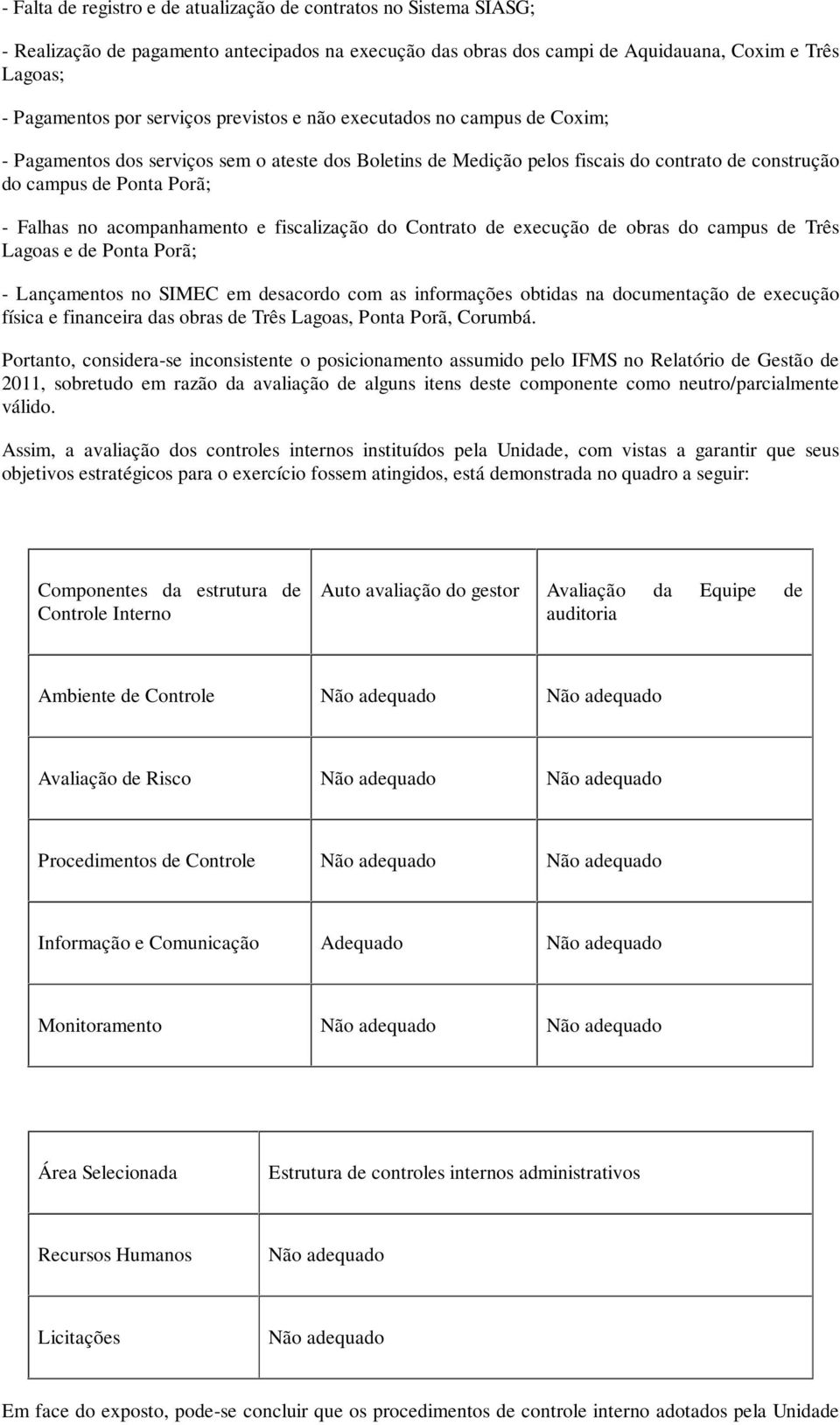 - Falta de registro e de atualização de contratos no Sistema SIASG;

- Realização de pagamento antecipados na execução das obras dos campi de Aquidauana, Coxim e Três Lagoas;

- Pagamentos por serviços previstos e não executados no campus de Coxim;

- Pagamentos dos serviços sem o ateste dos Boletins de Medição pelos fiscais do contrato de construção do campus de Ponta Porã;

- Falhas no acompanhamento e fiscalização do Contrato de execução de obras do campus de Três Lagoas e de Ponta Porã;

- Lançamentos no SIMEC em desacordo com as informações obtidas na documentação de execução física e financeira das obras de Três Lagoas, Ponta Porã, Corumbá.

Portanto, considera-se inconsistente o posicionamento assumido pelo IFMS no Relatório de Gestão de 2011, sobretudo em razão da avaliação de alguns itens deste componente como neutro/parcialmente válido.

Assim, a avaliação dos controles internos instituídos pela Unidade, com vistas a garantir que seus objetivos estratégicos para o exercício fossem atingidos, está demonstrada no quadro a seguir:

| Componentes da estrutura de Controle Interno | Auto avaliação do gestor | Avaliação da Equipe de auditoria |
|---|---|---|
| Ambiente de Controle | Não adequado | Não adequado |
| Avaliação de Risco | Não adequado | Não adequado |
| Procedimentos de Controle | Não adequado | Não adequado |
| Informação e Comunicação | Adequado | Não adequado |
| Monitoramento | Não adequado | Não adequado |

| Área Selecionada | Estrutura de controles internos administrativos |
|---|---|
| Recursos Humanos | Não adequado |
| Licitações | Não adequado |

Em face do exposto, pode-se concluir que os procedimentos de controle interno adotados pela Unidade